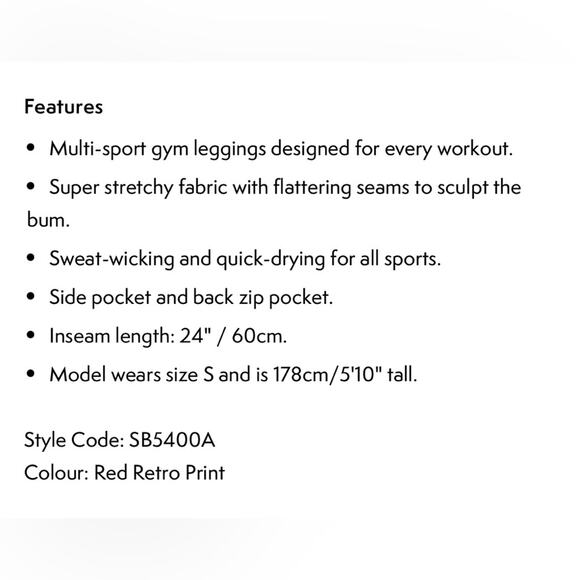 Features

• Multi-sport gym leggings designed for every workout.

• Super stretchy fabric with flattering seams to sculpt the bum.

• Sweat-wicking and quick-drying for all sports.

• Side pocket and back zip pocket.

• Inseam length: 24" / 60cm.

• Model wears size S and is 178cm/5'10" tall.

Style Code: SB5400A
Colour: Red Retro Print